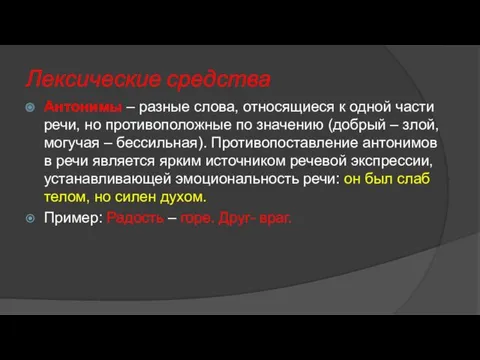 Лексические средства

Антонимы – разные слова, относящиеся к одной части речи, но противоположные по значению (добрый – злой, могучая – бессильная). Противопоставление антонимов в речи является ярким источником речевой экспрессии, устанавливающей эмоциональность речи: он был слаб телом, но силен духом.

Пример: Радость – горе. Друг- враг.